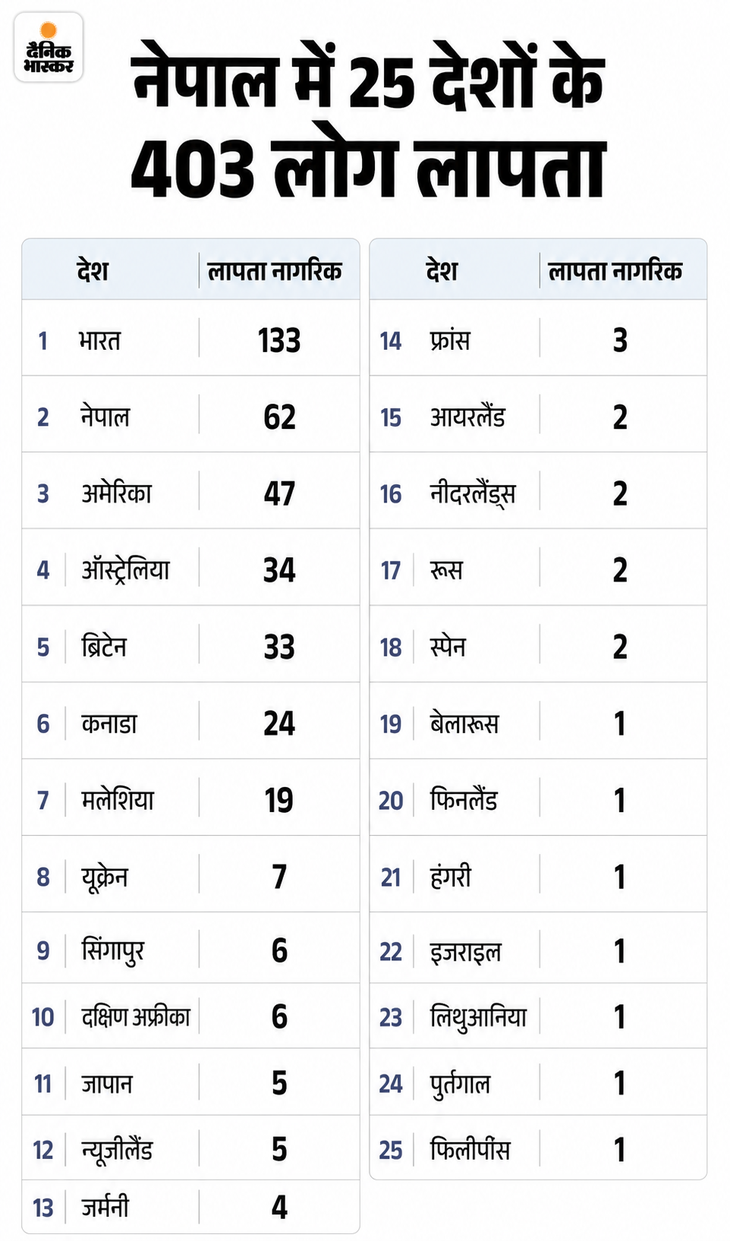 दैनिक भास्कर

नेपाल में 25 देशों के 403 लोग लापता

| | देश | लापता नागरिक |
|---|---|---|
| 1 | भारत | 133 |
| 2 | नेपाल | 62 |
| 3 | अमेरिका | 47 |
| 4 | ऑस्ट्रेलिया | 34 |
| 5 | ब्रिटेन | 33 |
| 6 | कनाडा | 24 |
| 7 | मलेशिया | 19 |
| 8 | यूक्रेन | 7 |
| 9 | सिंगापुर | 6 |
| 10 | दक्षिण अफ्रीका | 6 |
| 11 | जापान | 5 |
| 12 | न्यूजीलैंड | 5 |
| 13 | जर्मनी | 4 |

| | देश | लापता नागरिक |
|---|---|---|
| 14 | फ्रांस | 3 |
| 15 | आयरलैंड | 2 |
| 16 | नीदरलैंड्स | 2 |
| 17 | रूस | 2 |
| 18 | स्पेन | 2 |
| 19 | बेलारूस | 1 |
| 20 | फिनलैंड | 1 |
| 21 | हंगरी | 1 |
| 22 | इजराइल | 1 |
| 23 | लिथुआनिया | 1 |
| 24 | पुर्तगाल | 1 |
| 25 | फिलीपींस | 1 |